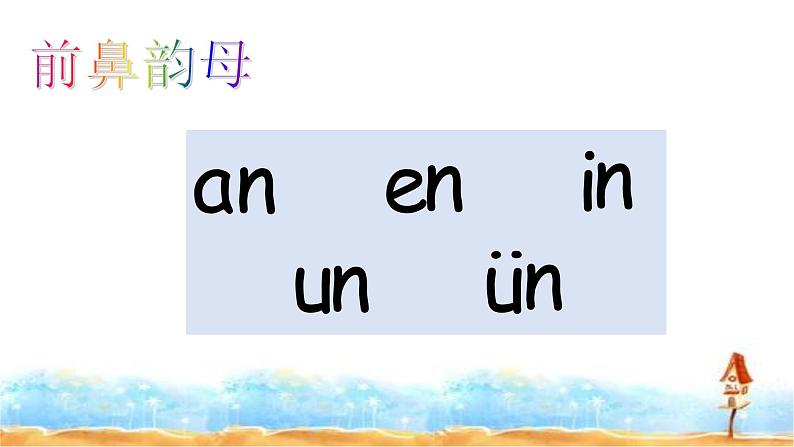 前鼻韵母

an　en　in
un　ün